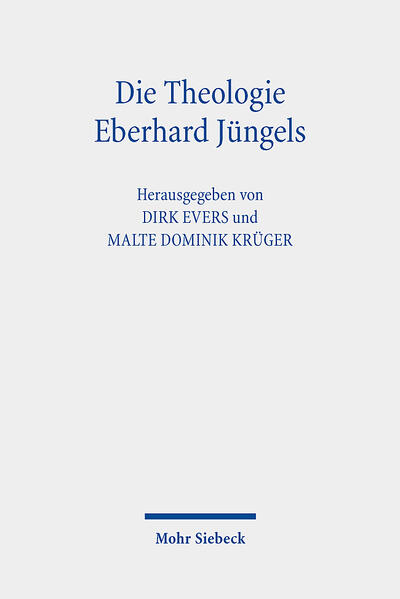 Die Theologie
Eberhard Jüngels

Herausgegeben von
DIRK EVERS und
MALTE DOMINIK KRÜGER

Mohr Siebeck